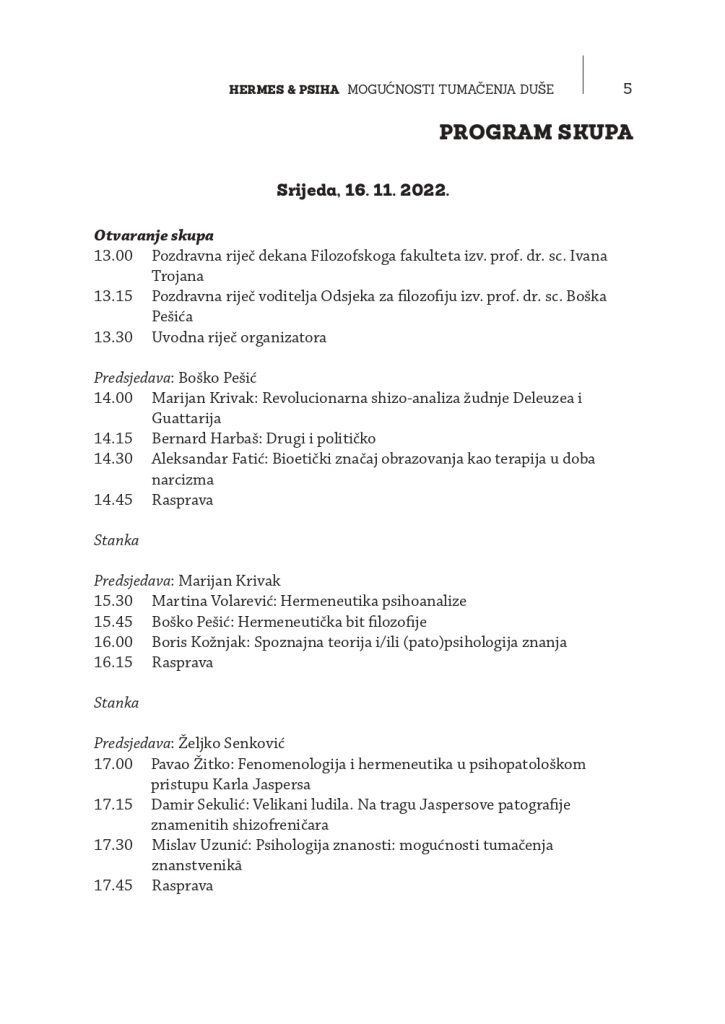 HERMES & PSIHA MOGUĆNOSTI TUMAČENJA DUŠE 5

PROGRAM SKUPA

Srijeda, 16. 11. 2022.

Otvaranje skupa
13.00 Pozdravna riječ dekana Filozofskoga fakulteta izv. prof. dr. sc. Ivana Trojana
13.15 Pozdravna riječ voditelja Odsjeka za filozofiju izv. prof. dr. sc. Boška Pešića
13.30 Uvodna riječ organizatora

Predsjedava: Boško Pešić
14.00 Marijan Krivak: Revolucionarna shizo-analiza žudnje Deleuzea i Guattarija
14.15 Bernard Harbaš: Drugi i političko
14.30 Aleksandar Fatić: Bioetički značaj obrazovanja kao terapija u doba narcizma
14.45 Rasprava

Stanka

Predsjedava: Marijan Krivak
15.30 Martina Volarević: Hermeneutika psihoanalize
15.45 Boško Pešić: Hermeneutička bit filozofije
16.00 Boris Kožnjak: Spoznajna teorija i/ili (pato)psihologija znanja
16.15 Rasprava

Stanka

Predsjedava: Željko Senković
17.00 Pavao Žitko: Fenomenologija i hermeneutika u psihopatološkom pristupu Karla Jaspersa
17.15 Damir Sekulić: Velikani ludila. Na tragu Jaspersove patografije znamenitih shizofreničara
17.30 Mislav Uzunić: Psihologija znanosti: mogućnosti tumačenja znanstvenikā
17.45 Rasprava